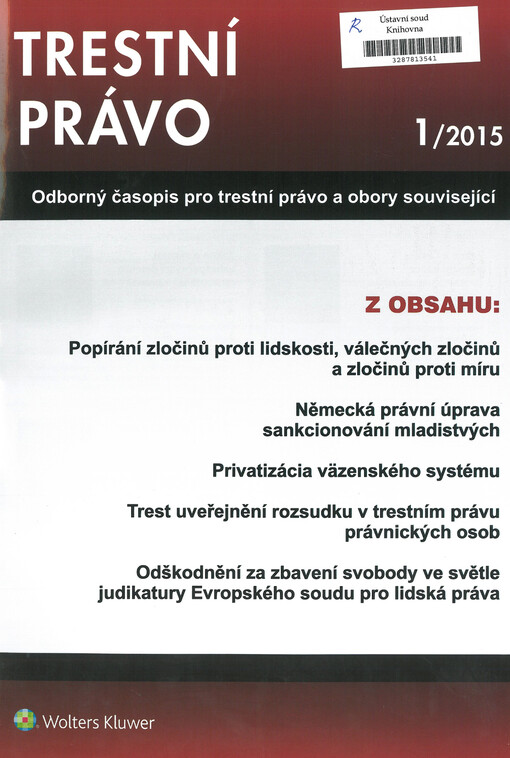 TRESTNÍ PRÁVO

R Ústavní soud Knihovna
3287813541

1/2015

Odborný časopis pro trestní právo a obory související

Z OBSAHU:

Popírání zločinů proti lidskosti, válečných zločinů a zločinů proti míru

Německá právní úprava sankcionování mladistvých

Privatizácia väzenského systému

Trest uveřejnění rozsudku v trestním právu právnických osob

Odškodnění za zbavení svobody ve světle judikatury Evropského soudu pro lidská práva

Wolters Kluwer